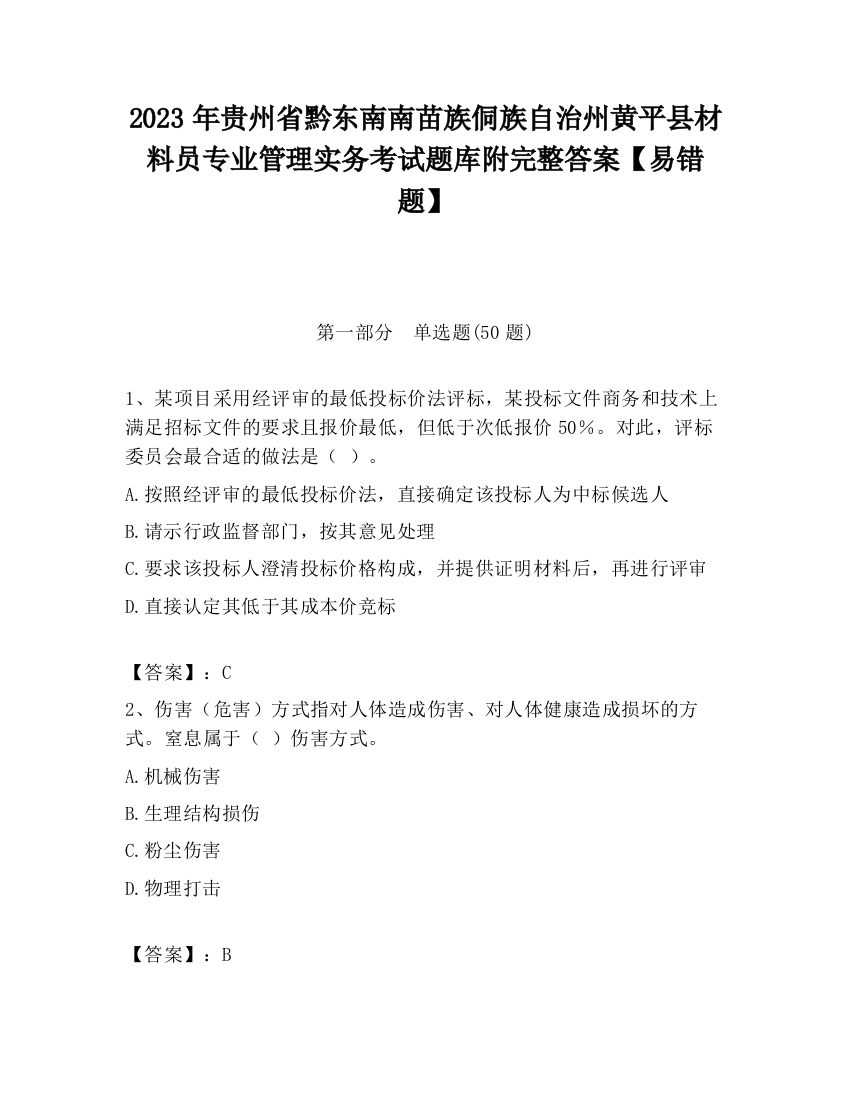 2023 年贵州省黔东南南苗族侗族自治州黄平县材料员专业管理实务考试题库附完整答案【易错题】

第一部分 单选题(50 题)

1、某项目采用经评审的最低投标价法评标，某投标文件商务和技术上满足招标文件的要求且报价最低，但低于次低报价 50%。对此，评标委员会最合适的做法是（ ）。

A.按照经评审的最低投标价法，直接确定该投标人为中标候选人

B.请示行政监督部门，按其意见处理

C.要求该投标人澄清投标价格构成，并提供证明材料后，再进行评审

D.直接认定其低于其成本价竞标

【答案】：C

2、伤害（危害）方式指对人体造成伤害、对人体健康造成损坏的方式。窒息属于（ ）伤害方式。

A.机械伤害

B.生理结构损伤

C.粉尘伤害

D.物理打击

【答案】：B